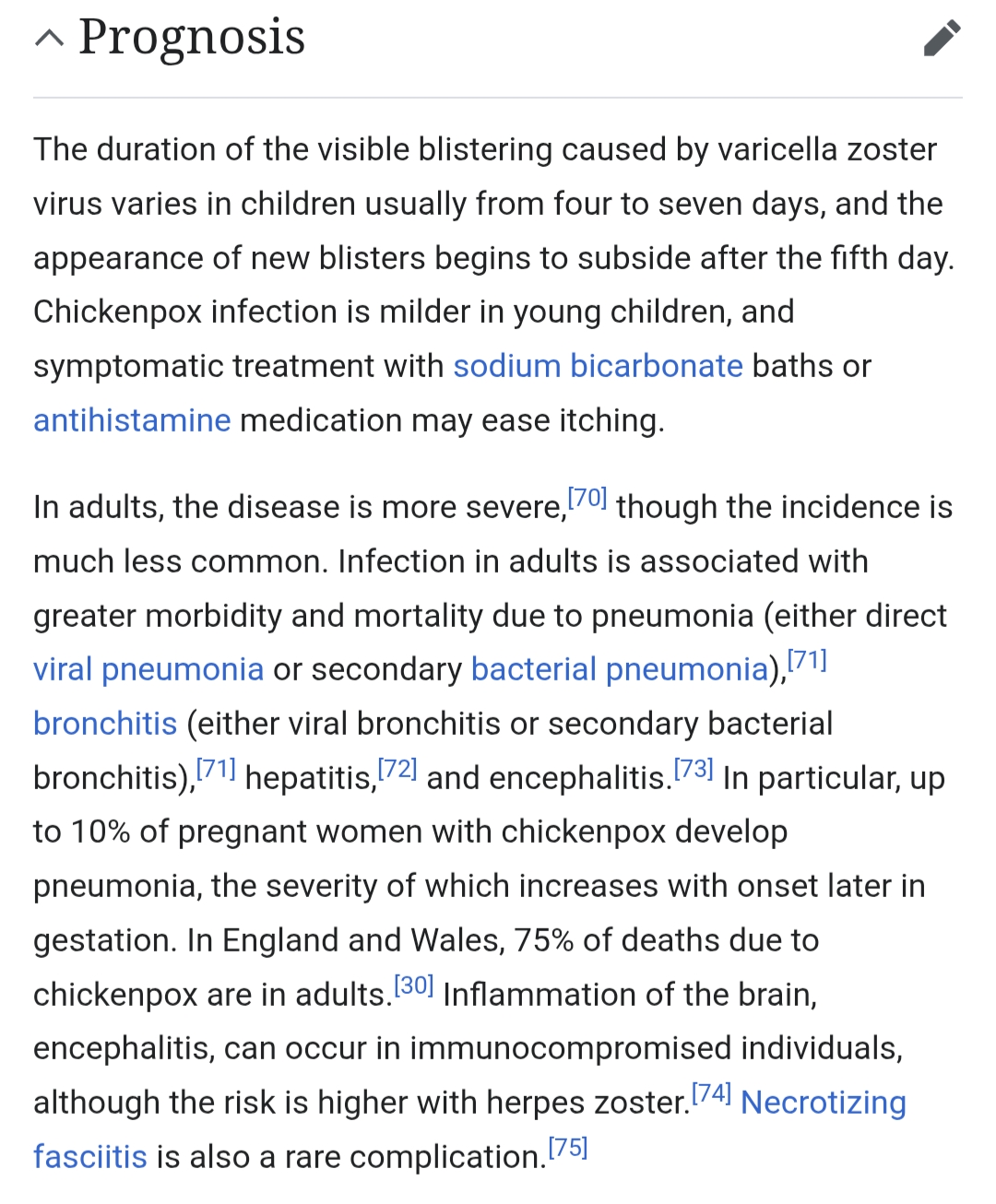 Prognosis

The duration of the visible blistering caused by varicella zoster virus varies in children usually from four to seven days, and the appearance of new blisters begins to subside after the fifth day. Chickenpox infection is milder in young children, and symptomatic treatment with sodium bicarbonate baths or antihistamine medication may ease itching.

In adults, the disease is more severe,[70] though the incidence is much less common. Infection in adults is associated with greater morbidity and mortality due to pneumonia (either direct viral pneumonia or secondary bacterial pneumonia),[71] bronchitis (either viral bronchitis or secondary bacterial bronchitis),[71] hepatitis,[72] and encephalitis.[73] In particular, up to 10% of pregnant women with chickenpox develop pneumonia, the severity of which increases with onset later in gestation. In England and Wales, 75% of deaths due to chickenpox are in adults.[30] Inflammation of the brain, encephalitis, can occur in immunocompromised individuals, although the risk is higher with herpes zoster.[74] Necrotizing fasciitis is also a rare complication.[75]